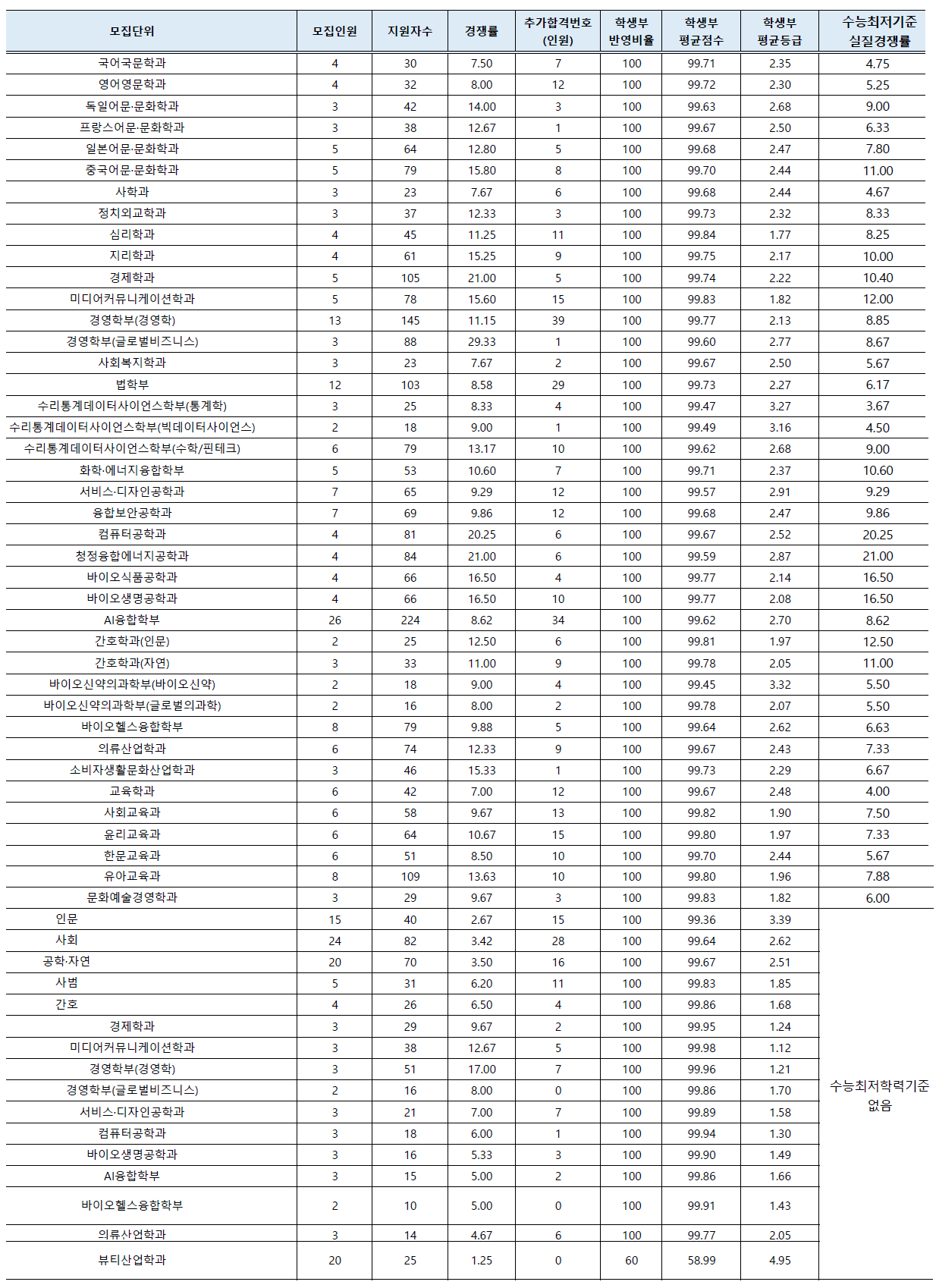 | 모집단위 | 모집인원 | 지원자수 | 경쟁률 | 추가합격번호 (인원) | 학생부 반영비율 | 학생부 평균점수 | 학생부 평균등급 | 수능최저기준 실질경쟁률 |
|---|---|---|---|---|---|---|---|---|
| 국어국문학과 | 4 | 30 | 7.50 | 7 | 100 | 99.71 | 2.35 | 4.75 |
| 영어영문학과 | 4 | 32 | 8.00 | 12 | 100 | 99.72 | 2.30 | 5.25 |
| 독일어문·문화학과 | 3 | 42 | 14.00 | 3 | 100 | 99.63 | 2.68 | 9.00 |
| 프랑스어문·문화학과 | 3 | 38 | 12.67 | 1 | 100 | 99.67 | 2.50 | 6.33 |
| 일본어문·문화학과 | 5 | 64 | 12.80 | 5 | 100 | 99.68 | 2.47 | 7.80 |
| 중국어문·문화학과 | 5 | 79 | 15.80 | 8 | 100 | 99.70 | 2.44 | 11.00 |
| 사학과 | 3 | 23 | 7.67 | 6 | 100 | 99.68 | 2.44 | 4.67 |
| 정치외교학과 | 3 | 37 | 12.33 | 3 | 100 | 99.73 | 2.32 | 8.33 |
| 심리학과 | 4 | 45 | 11.25 | 11 | 100 | 99.84 | 1.77 | 8.25 |
| 지리학과 | 4 | 61 | 15.25 | 9 | 100 | 99.75 | 2.17 | 10.00 |
| 경제학과 | 5 | 105 | 21.00 | 5 | 100 | 99.74 | 2.22 | 10.40 |
| 미디어커뮤니케이션학과 | 5 | 78 | 15.60 | 15 | 100 | 99.83 | 1.82 | 12.00 |
| 경영학부(경영학) | 13 | 145 | 11.15 | 39 | 100 | 99.77 | 2.13 | 8.85 |
| 경영학부(글로벌비즈니스) | 3 | 88 | 29.33 | 1 | 100 | 99.60 | 2.77 | 8.67 |
| 사회복지학과 | 3 | 23 | 7.67 | 2 | 100 | 99.67 | 2.50 | 5.67 |
| 법학부 | 12 | 103 | 8.58 | 29 | 100 | 99.73 | 2.27 | 6.17 |
| 수리통계데이터사이언스학부(통계학) | 3 | 25 | 8.33 | 4 | 100 | 99.47 | 3.27 | 3.67 |
| 수리통계데이터사이언스학부(빅데이터사이언스) | 2 | 18 | 9.00 | 1 | 100 | 99.49 | 3.16 | 4.50 |
| 수리통계데이터사이언스학부(수학/핀테크) | 6 | 79 | 13.17 | 10 | 100 | 99.62 | 2.68 | 9.00 |
| 화학·에너지융합학부 | 5 | 53 | 10.60 | 7 | 100 | 99.71 | 2.37 | 10.60 |
| 서비스·디자인공학과 | 7 | 65 | 9.29 | 12 | 100 | 99.57 | 2.91 | 9.29 |
| 융합보안공학과 | 7 | 69 | 9.86 | 12 | 100 | 99.68 | 2.47 | 9.86 |
| 컴퓨터공학과 | 4 | 81 | 20.25 | 6 | 100 | 99.67 | 2.52 | 20.25 |
| 청정융합에너지공학과 | 4 | 84 | 21.00 | 6 | 100 | 99.59 | 2.87 | 21.00 |
| 바이오식품공학과 | 4 | 66 | 16.50 | 4 | 100 | 99.77 | 2.14 | 16.50 |
| 바이오생명공학과 | 4 | 66 | 16.50 | 10 | 100 | 99.77 | 2.08 | 16.50 |
| AI융합학부 | 26 | 224 | 8.62 | 34 | 100 | 99.62 | 2.70 | 8.62 |
| 간호학과(인문) | 2 | 25 | 12.50 | 6 | 100 | 99.81 | 1.97 | 12.50 |
| 간호학과(자연) | 3 | 33 | 11.00 | 9 | 100 | 99.78 | 2.05 | 11.00 |
| 바이오신약의과학부(바이오신약) | 2 | 18 | 9.00 | 4 | 100 | 99.45 | 3.32 | 5.50 |
| 바이오신약의과학부(글로벌의과학) | 2 | 16 | 8.00 | 2 | 100 | 99.78 | 2.07 | 5.50 |
| 바이오헬스융합학부 | 8 | 79 | 9.88 | 5 | 100 | 99.64 | 2.62 | 6.63 |
| 의류산업학과 | 6 | 74 | 12.33 | 9 | 100 | 99.67 | 2.43 | 7.33 |
| 소비자생활문화산업학과 | 3 | 46 | 15.33 | 1 | 100 | 99.73 | 2.29 | 6.67 |
| 교육학과 | 6 | 42 | 7.00 | 12 | 100 | 99.67 | 2.48 | 4.00 |
| 사회교육과 | 6 | 58 | 9.67 | 13 | 100 | 99.82 | 1.90 | 7.50 |
| 윤리교육과 | 6 | 64 | 10.67 | 15 | 100 | 99.80 | 1.97 | 7.33 |
| 한문교육과 | 6 | 51 | 8.50 | 10 | 100 | 99.70 | 2.44 | 5.67 |
| 유아교육과 | 8 | 109 | 13.63 | 10 | 100 | 99.80 | 1.96 | 7.88 |
| 문화예술경영학과 | 3 | 29 | 9.67 | 3 | 100 | 99.83 | 1.82 | 6.00 |
| 인문 | 15 | 40 | 2.67 | 15 | 100 | 99.36 | 3.39 | 수능최저학력기준 없음 |
| 사회 | 24 | 82 | 3.42 | 28 | 100 | 99.64 | 2.62 | |
| 공학·자연 | 20 | 70 | 3.50 | 16 | 100 | 99.67 | 2.51 | |
| 사범 | 5 | 31 | 6.20 | 11 | 100 | 99.83 | 1.85 | |
| 간호 | 4 | 26 | 6.50 | 4 | 100 | 99.86 | 1.68 | |
| 경제학과 | 3 | 29 | 9.67 | 2 | 100 | 99.95 | 1.24 | |
| 미디어커뮤니케이션학과 | 3 | 38 | 12.67 | 5 | 100 | 99.98 | 1.12 | |
| 경영학부(경영학) | 3 | 51 | 17.00 | 7 | 100 | 99.96 | 1.21 | |
| 경영학부(글로벌비즈니스) | 2 | 16 | 8.00 | 0 | 100 | 99.86 | 1.70 | |
| 서비스·디자인공학과 | 3 | 21 | 7.00 | 7 | 100 | 99.89 | 1.58 | |
| 컴퓨터공학과 | 3 | 18 | 6.00 | 1 | 100 | 99.94 | 1.30 | |
| 바이오생명공학과 | 3 | 16 | 5.33 | 3 | 100 | 99.90 | 1.49 | |
| AI융합학부 | 3 | 15 | 5.00 | 2 | 100 | 99.86 | 1.66 | |
| 바이오헬스융합학부 | 2 | 10 | 5.00 | 0 | 100 | 99.91 | 1.43 | |
| 의류산업학과 | 3 | 14 | 4.67 | 6 | 100 | 99.77 | 2.05 | |
| 뷰티산업학과 | 20 | 25 | 1.25 | 0 | 60 | 58.99 | 4.95 | |